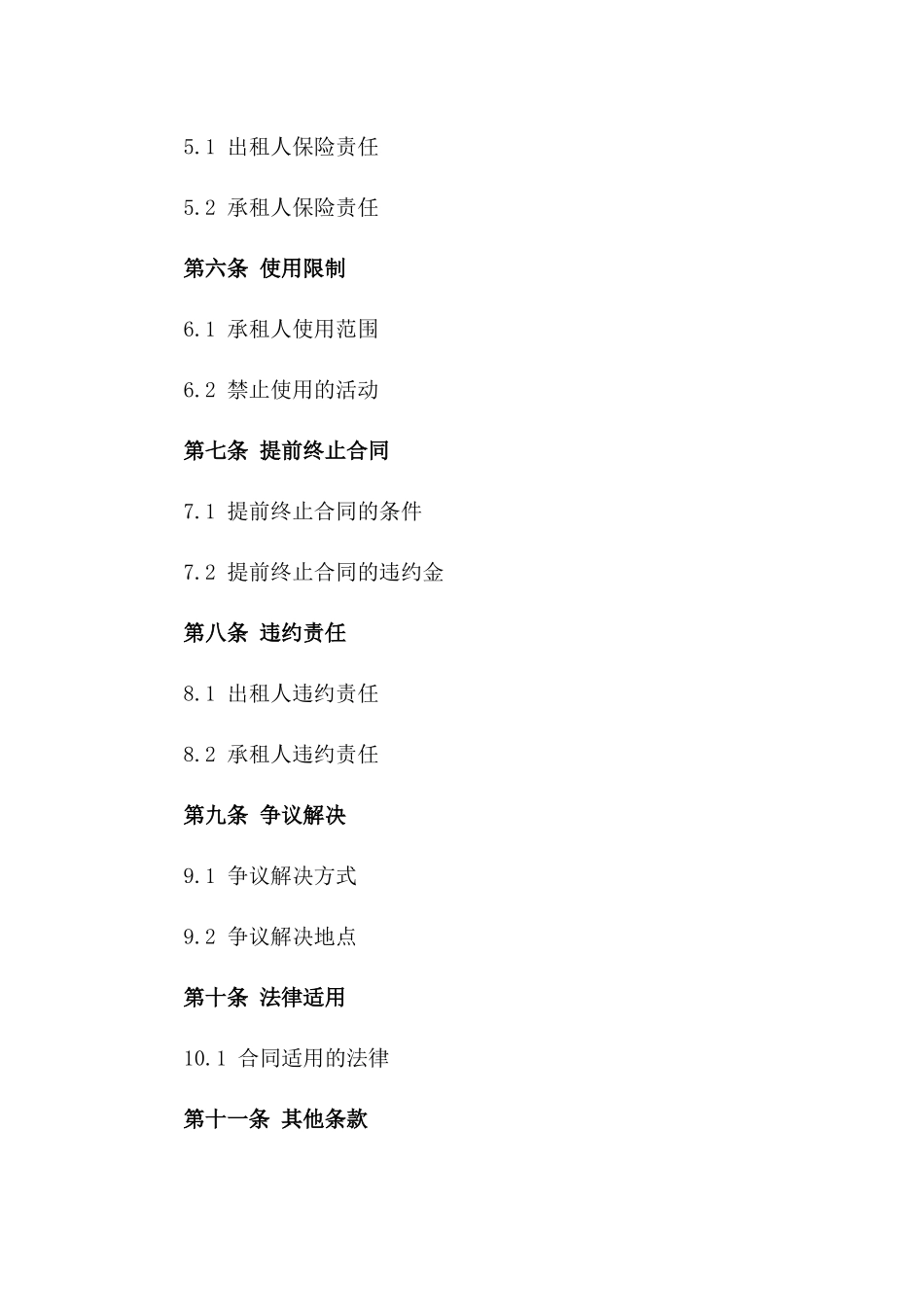 5.1 出租人保险责任

5.2 承租人保险责任

第六条 使用限制

6.1 承租人使用范围

6.2 禁止使用的活动

第七条 提前终止合同

7.1 提前终止合同的条件

7.2 提前终止合同的违约金

第八条 违约责任

8.1 出租人违约责任

8.2 承租人违约责任

第九条 争议解决

9.1 争议解决方式

9.2 争议解决地点

第十条 法律适用

10.1 合同适用的法律

第十一条 其他条款